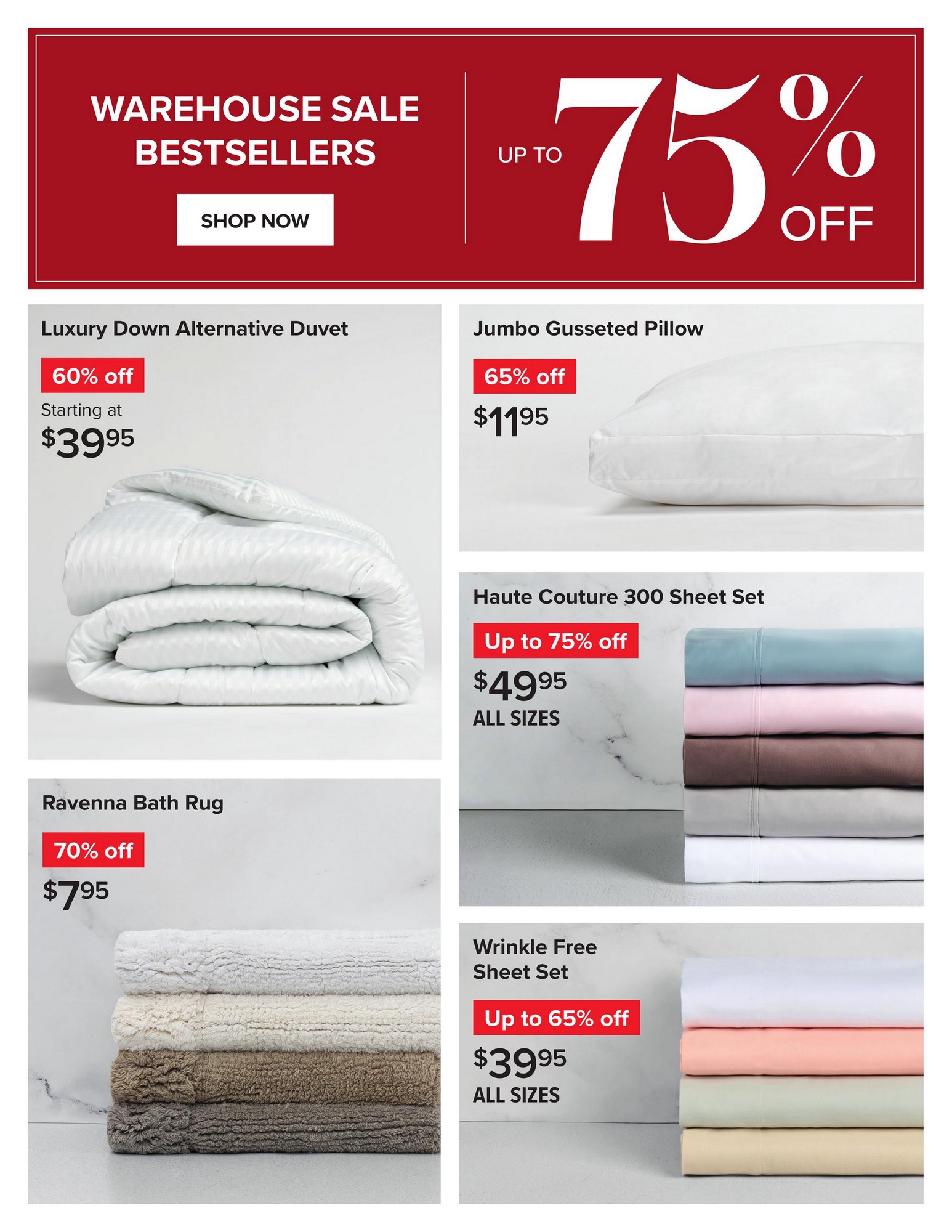 WAREHOUSE SALE
BESTSELLERS

SHOP NOW

UP TO 75% OFF

Luxury Down Alternative Duvet

60% off

Starting at
$39.95

Ravenna Bath Rug

70% off

$7.95

Jumbo Gusseted Pillow

65% off

$11.95

Haute Couture 300 Sheet Set

Up to 75% off

$49.95
ALL SIZES

Wrinkle Free
Sheet Set

Up to 65% off

$39.95
ALL SIZES